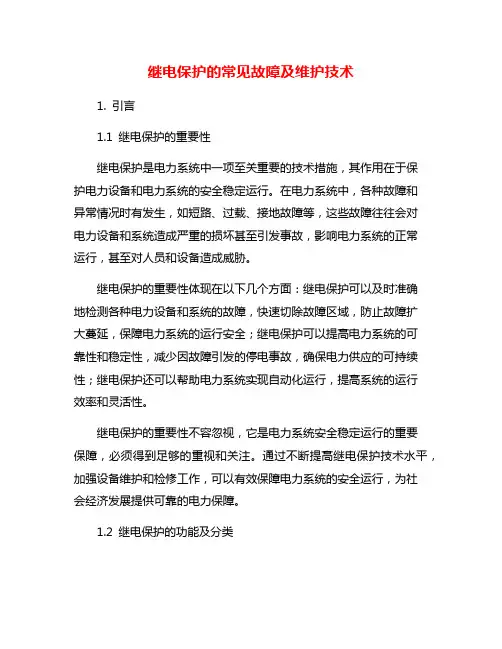 继电保护的常见故障及维护技术

1. 引言

1.1 继电保护的重要性

继电保护是电力系统中一项至关重要的技术措施，其作用在于保护电力设备和电力系统的安全稳定运行。在电力系统中，各种故障和异常情况时有发生，如短路、过载、接地故障等，这些故障往往会对电力设备和系统造成严重的损坏甚至引发事故，影响电力系统的正常运行，甚至对人员和设备造成威胁。

继电保护的重要性体现在以下几个方面：继电保护可以及时准确地检测各种电力设备和系统的故障，快速切除故障区域，防止故障扩大蔓延，保障电力系统的运行安全；继电保护可以提高电力系统的可靠性和稳定性，减少因故障引发的停电事故，确保电力供应的可持续性；继电保护还可以帮助电力系统实现自动化运行，提高系统的运行效率和灵活性。

继电保护的重要性不容忽视，它是电力系统安全稳定运行的重要保障，必须得到足够的重视和关注。通过不断提高继电保护技术水平，加强设备维护和检修工作，可以有效保障电力系统的安全运行，为社会经济发展提供可靠的电力保障。

1.2 继电保护的功能及分类